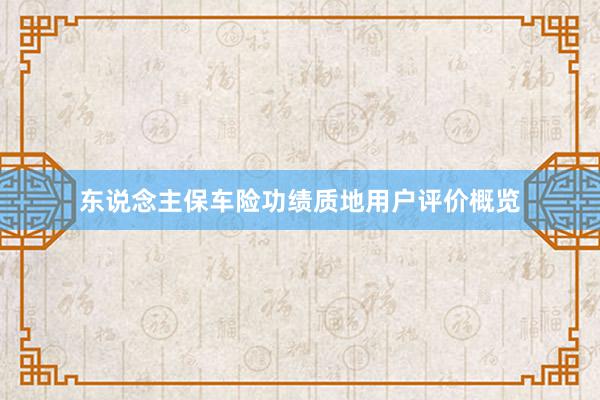 东说念主保车险功绩质地用户评价概览